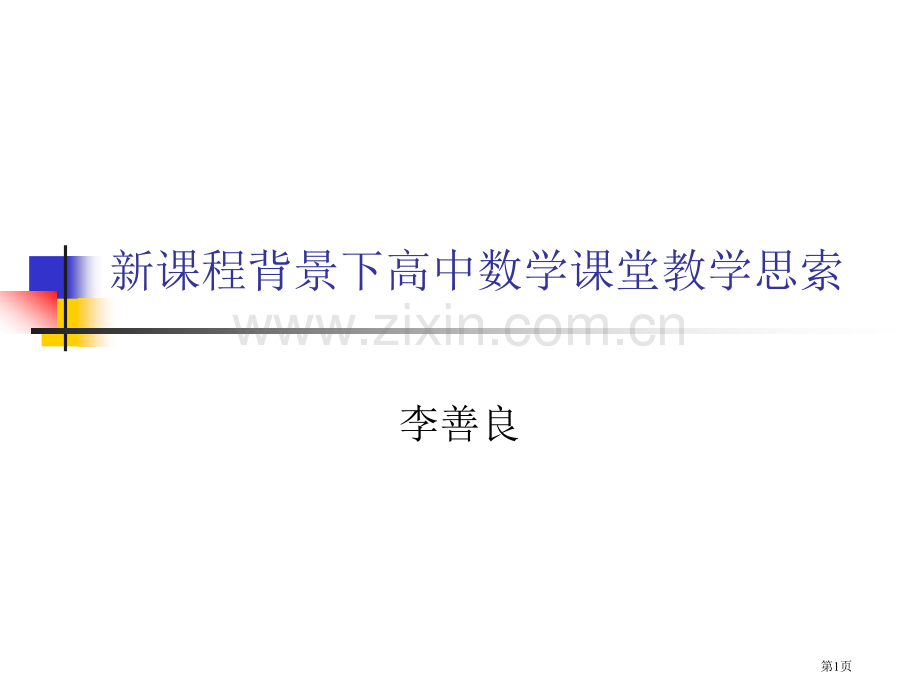 新课程背景下高中数学课堂教学思索

www.zixin.com.cn

李善良

第1页